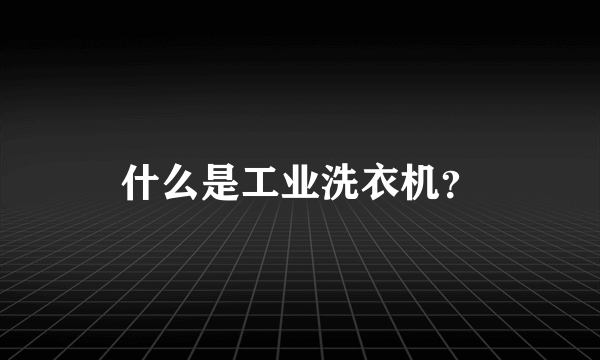 什么是工业洗衣机？